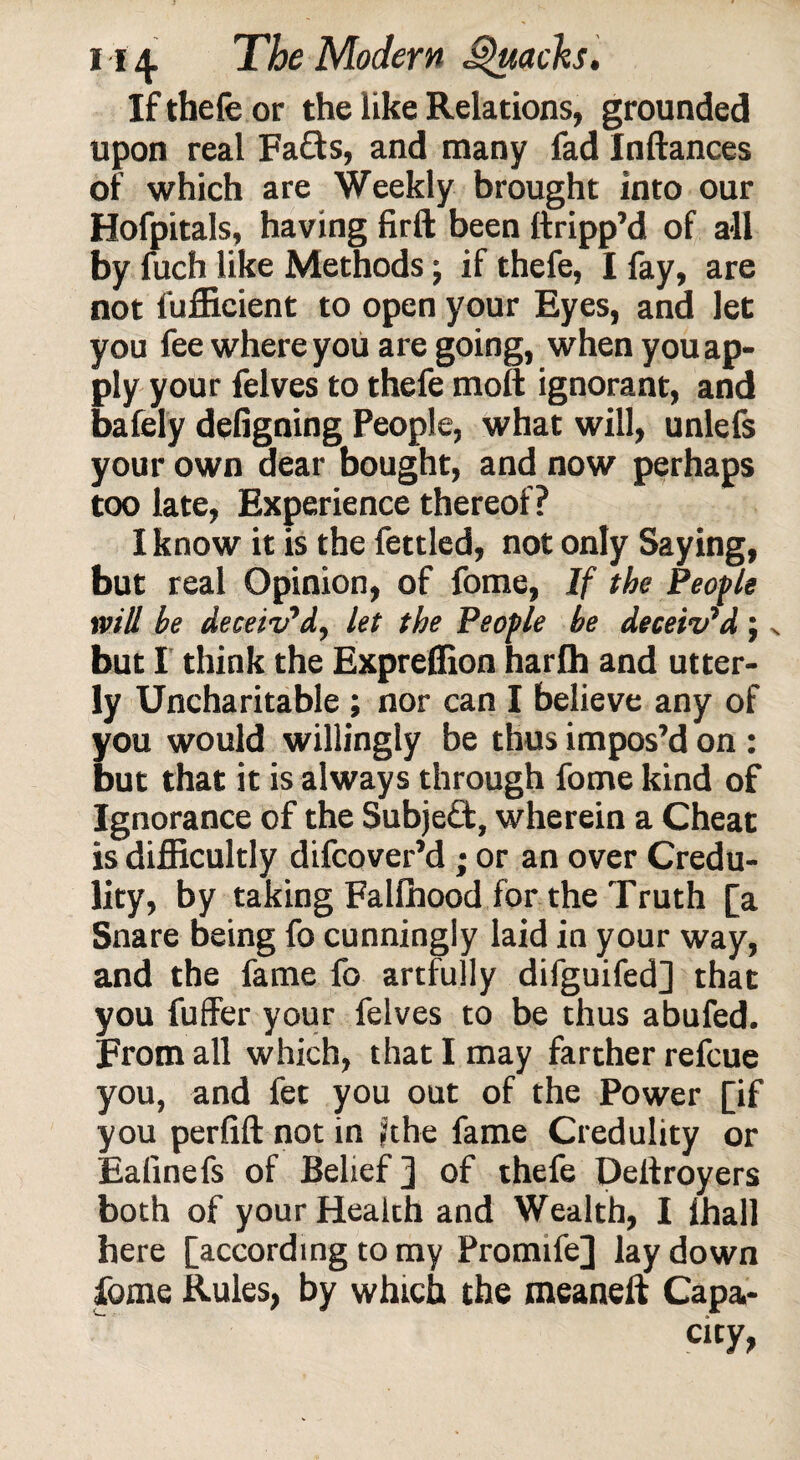 114 The Modern Quacks.

If thefe or the like Relations, grounded upon real Facts, and many fad Inftances of which are Weekly brought into our Hofpitals, having firft been ftripp'd of all by fuch like Methods; if thefe, I fay, are not fufficient to open your Eyes, and let you fee where you are going, when you apply your felves to thefe moft ignorant, and bafely defigning People, what will, unlefs your own dear bought, and now perhaps too late, Experience thereof?

I know it is the fettled, not only Saying, but real Opinion, of fome, If the People will be deceiv'd, let the People be deceiv'd; but I think the Expreffion harfh and utterly Uncharitable; nor can I believe any of you would willingly be thus impos'd on: but that it is always through fome kind of Ignorance of the Subject, wherein a Cheat is difficultly difcover'd; or an over Credulity, by taking Falfhood for the Truth [a Snare being fo cunningly laid in your way, and the fame fo artfully difguifed] that you fuffer your felves to be thus abufed. From all which, that I may farther refcue you, and fet you out of the Power [if you perfift not in the fame Credulity or Eafinefs of Belief] of thefe Deftroyers both of your Health and Wealth, I fhall here [according to my Promife] lay down fome Rules, by which the meaneft Capacity,